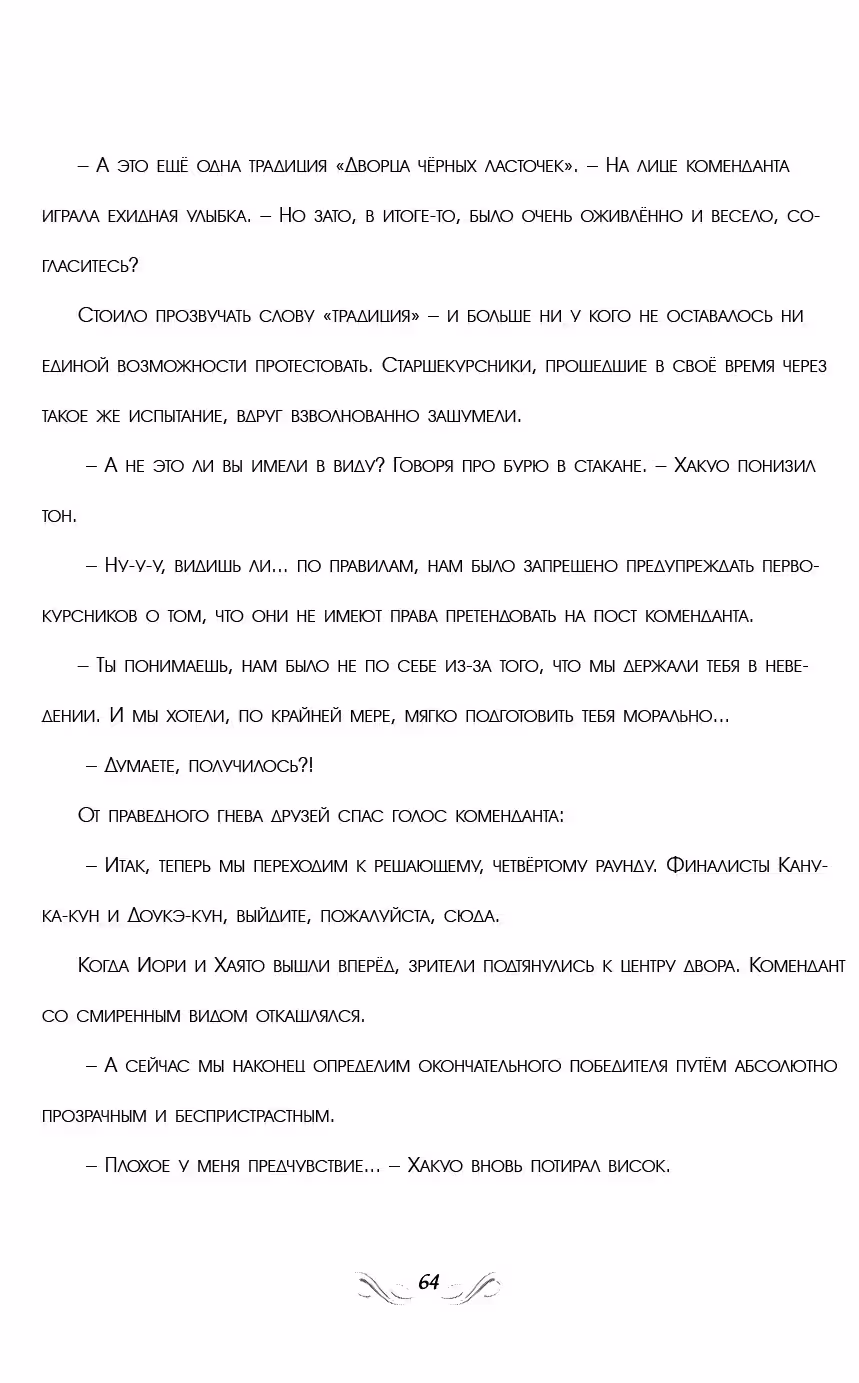 – А это ещё одна традиция «Дворца чёрных ласточек». – На лице коменданта играла ехидная улыбка. – Но зато, в итоге-то, было очень оживлённо и весело, согласитесь?

Стоило прозвучать слову «традиция» – и больше ни у кого не оставалось ни единой возможности протестовать. Старшекурсники, прошедшие в своё время через такое же испытание, вдруг взволнованно зашумели.

– А не это ли вы имели в виду? Говоря про бурю в стакане. – Хакуо понизил тон.

– Ну-у-у, видишь ли... по правилам, нам было запрещено предупреждать первокурсников о том, что они не имеют права претендовать на пост коменданта.

– Ты понимаешь, нам было не по себе из-за того, что мы держали тебя в неведении. И мы хотели, по крайней мере, мягко подготовить тебя морально...

– Думаете, получилось?!

От праведного гнева друзей спас голос коменданта:

– Итак, теперь мы переходим к решающему, четвёртому раунду. Финалисты Канука-кун и Доукэ-кун, выйдите, пожалуйста, сюда.

Когда Иори и Хаято вышли вперёд, зрители подтянулись к центру двора. Комендант со смиренным видом откашлялся.

– А сейчас мы наконец определим окончательного победителя путём абсолютно прозрачным и беспристрастным.

– Плохое у меня предчувствие... – Хакуо вновь потирал висок.

64